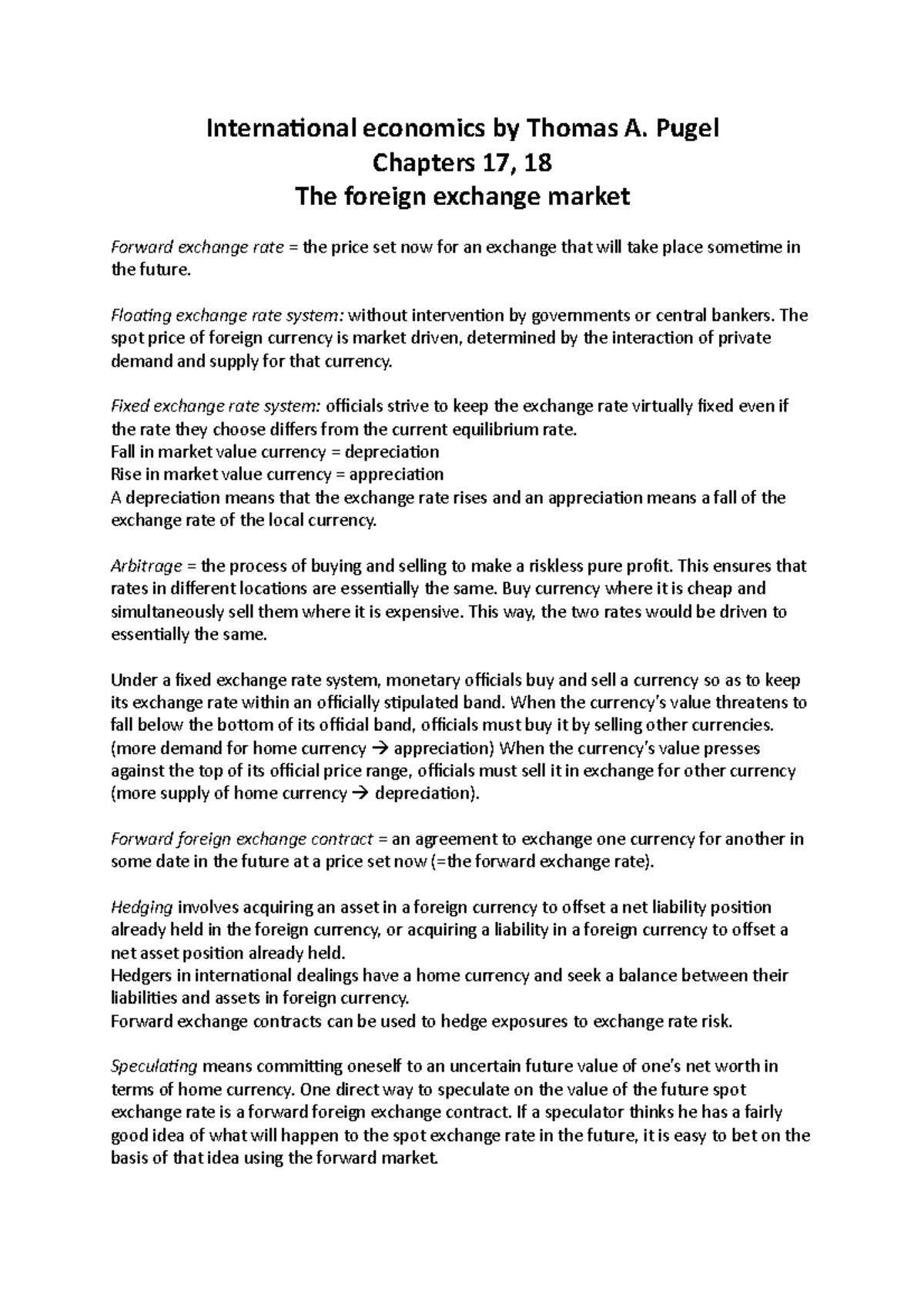 International economics by Thomas A. Pugel
Chapters 17, 18
The foreign exchange market

Forward exchange rate = the price set now for an exchange that will take place sometime in the future.

Floating exchange rate system: without intervention by governments or central bankers. The spot price of foreign currency is market driven, determined by the interaction of private demand and supply for that currency.

Fixed exchange rate system: officials strive to keep the exchange rate virtually fixed even if the rate they choose differs from the current equilibrium rate.
Fall in market value currency = depreciation
Rise in market value currency = appreciation
A depreciation means that the exchange rate rises and an appreciation means a fall of the exchange rate of the local currency.

Arbitrage = the process of buying and selling to make a riskless pure profit. This ensures that rates in different locations are essentially the same. Buy currency where it is cheap and simultaneously sell them where it is expensive. This way, the two rates would be driven to essentially the same.

Under a fixed exchange rate system, monetary officials buy and sell a currency so as to keep its exchange rate within an officially stipulated band. When the currency's value threatens to fall below the bottom of its official band, officials must buy it by selling other currencies. (more demand for home currency → appreciation) When the currency's value presses against the top of its official price range, officials must sell it in exchange for other currency (more supply of home currency → depreciation).

Forward foreign exchange contract = an agreement to exchange one currency for another in some date in the future at a price set now (=the forward exchange rate).

Hedging involves acquiring an asset in a foreign currency to offset a net liability position already held in the foreign currency, or acquiring a liability in a foreign currency to offset a net asset position already held.
Hedgers in international dealings have a home currency and seek a balance between their liabilities and assets in foreign currency.
Forward exchange contracts can be used to hedge exposures to exchange rate risk.

Speculating means committing oneself to an uncertain future value of one's net worth in terms of home currency. One direct way to speculate on the value of the future spot exchange rate is a forward foreign exchange contract. If a speculator thinks he has a fairly good idea of what will happen to the spot exchange rate in the future, it is easy to bet on the basis of that idea using the forward market.